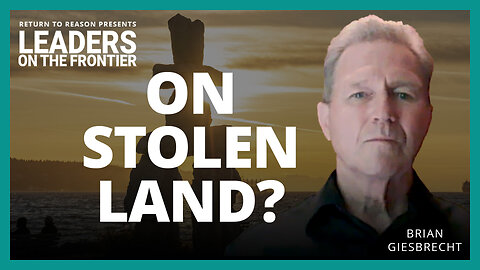 RETURN TO REASON PRESENTS
LEADERS ON THE FRONTIER

ON STOLEN LAND?

BRIAN GIESBRECHT